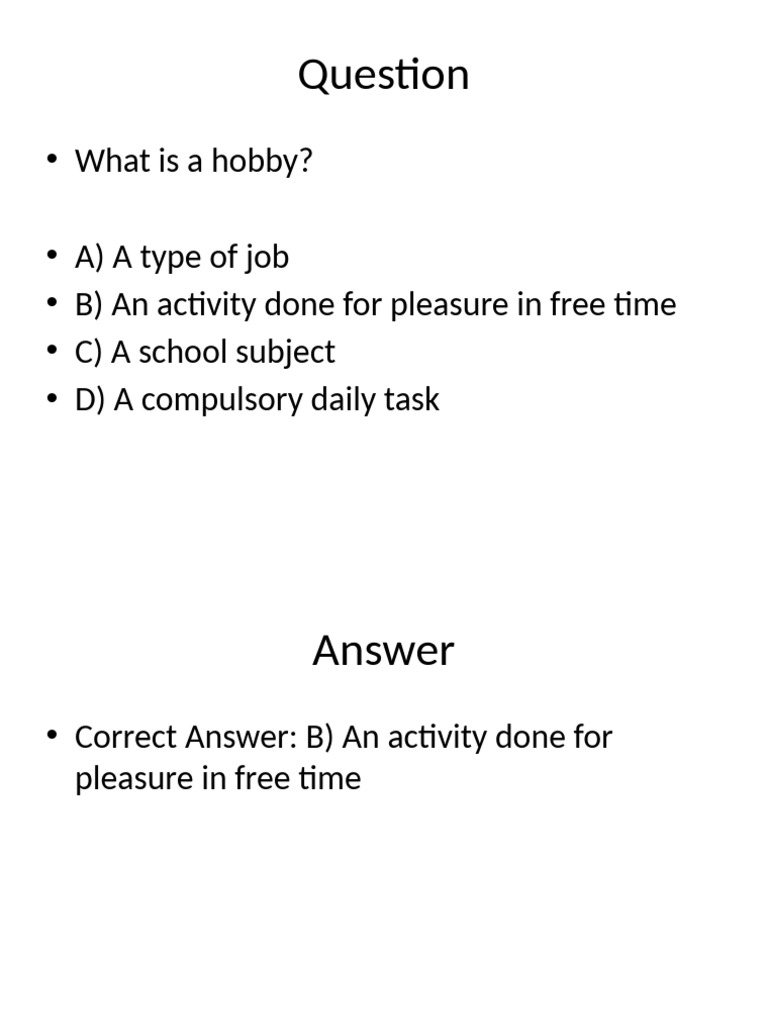 Question

• What is a hobby?

• A) A type of job
• B) An activity done for pleasure in free time
• C) A school subject
• D) A compulsory daily task

Answer

• Correct Answer: B) An activity done for pleasure in free time